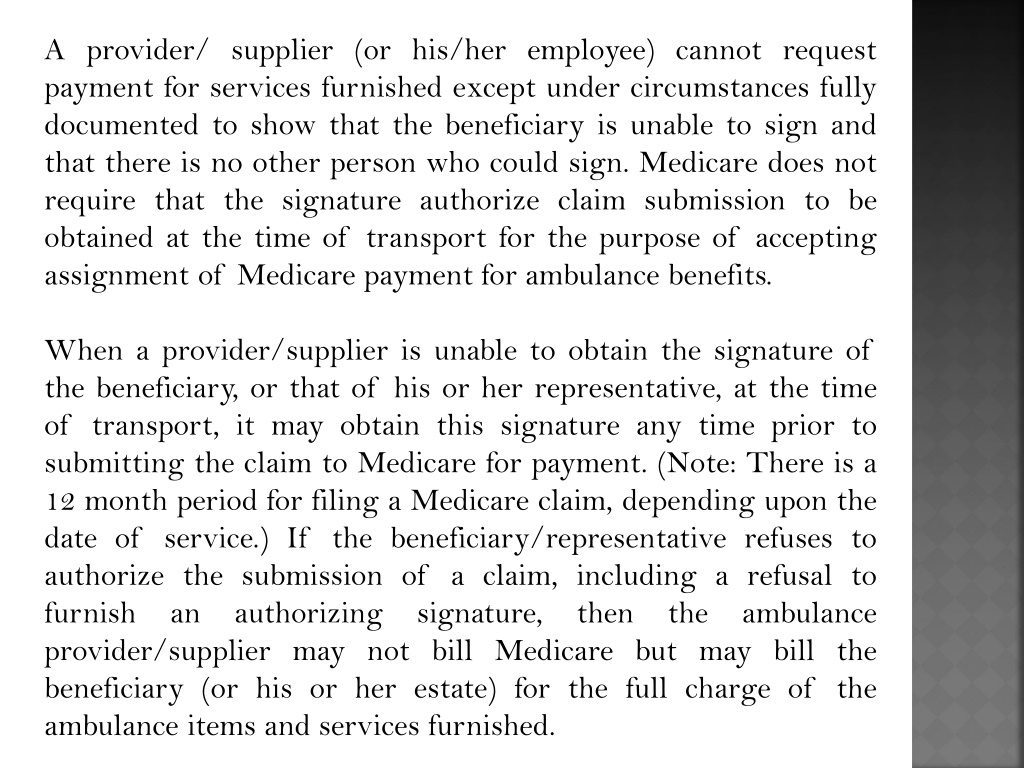 A provider/ supplier (or his/her employee) cannot request payment for services furnished except under circumstances fully documented to show that the beneficiary is unable to sign and that there is no other person who could sign. Medicare does not require that the signature authorize claim submission to be obtained at the time of transport for the purpose of accepting assignment of Medicare payment for ambulance benefits.

When a provider/supplier is unable to obtain the signature of the beneficiary, or that of his or her representative, at the time of transport, it may obtain this signature any time prior to submitting the claim to Medicare for payment. (Note: There is a 12 month period for filing a Medicare claim, depending upon the date of service.) If the beneficiary/representative refuses to authorize the submission of a claim, including a refusal to furnish an authorizing signature, then the ambulance provider/supplier may not bill Medicare but may bill the beneficiary (or his or her estate) for the full charge of the ambulance items and services furnished.